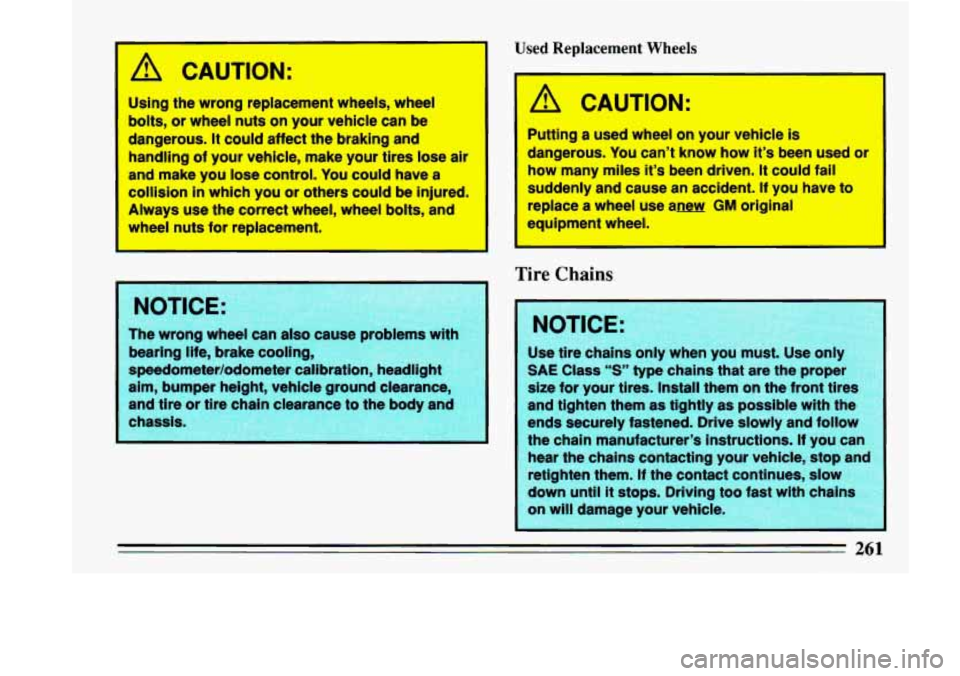 CAUTION:

Using the wrong replacement wheels, wheel bolts, or wheel nuts on your vehicle can be dangerous. It could affect the braking and handling of your vehicle, make your tires lose air and make you lose control. You could have a collision in which you or others could be injured. Always use the correct wheel, wheel bolts, and wheel nuts for replacement.

NOTICE:

The wrong wheel can also cause problems with bearing life, brake cooling, speedometer/odometer calibration, headlight aim, bumper height, vehicle ground clearance, and tire or tire chain clearance to the body and chassis.

Used Replacement Wheels

CAUTION:

Putting a used wheel on your vehicle is dangerous. You can't know how it's been used or how many miles it's been driven. It could fail suddenly and cause an accident. If you have to replace a wheel use anew GM original equipment wheel.

Tire Chains

NOTICE:

Use tire chains only when you must. Use only SAE Class "S" type chains that are the proper size for your tires. Install them on the front tires and tighten them as tightly as possible with the ends securely fastened. Drive slowly and follow the chain manufacturer's instructions. If you can hear the chains contacting your vehicle, stop and retighten them. If the contact continues, slow down until it stops. Driving too fast with chains on will damage your vehicle.

261

carmanualsonline.info